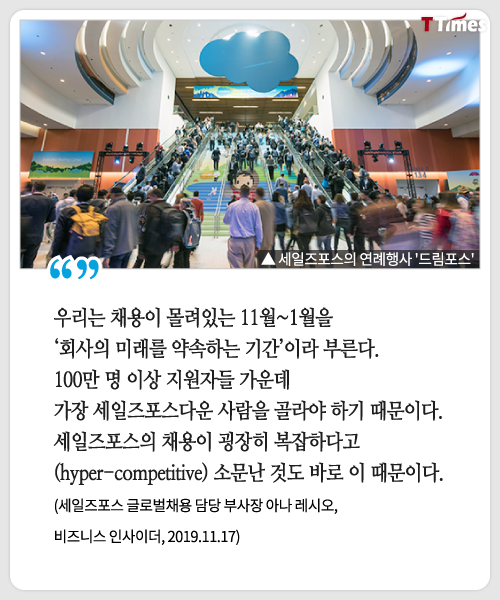 T Times

▲ 세일즈포스의 연례행사 '드림포스'

“”

우리는 채용이 몰려있는 11월~1월을 ‘회사의 미래를 약속하는 기간’이라 부른다. 100만 명 이상 지원자들 가운데 가장 세일즈포스다운 사람을 골라야 하기 때문이다. 세일즈포스의 채용이 굉장히 복잡하다고 (hyper-competitive) 소문난 것도 바로 이 때문이다.

(세일즈포스 글로벌채용 담당 부사장 아나 레시오,

비즈니스 인사이더, 2019.11.17)